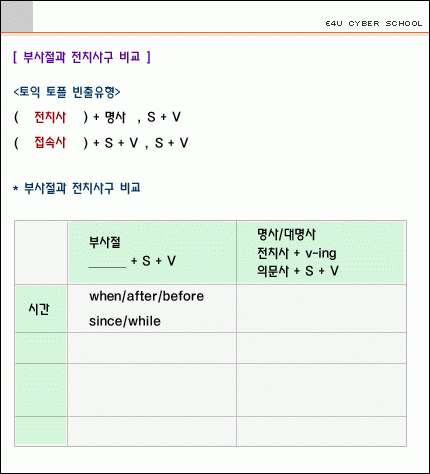 E4U CYBER SCHOOL

[ 부사절과 전치사구 비교 ]

<토익 토플 빈출유형>

( 전치사 ) + 명사 , S + V

( 접속사 ) + S + V , S + V

* 부사절과 전치사구 비교

|  | 부사절 ____ + S + V | 명사/대명사 전치사 + v-ing 의문사 + S + V |
|---|---|---|
| 시간 | when/after/before since/while |  |
|  |  |  |
|  |  |  |
|  |  |  |